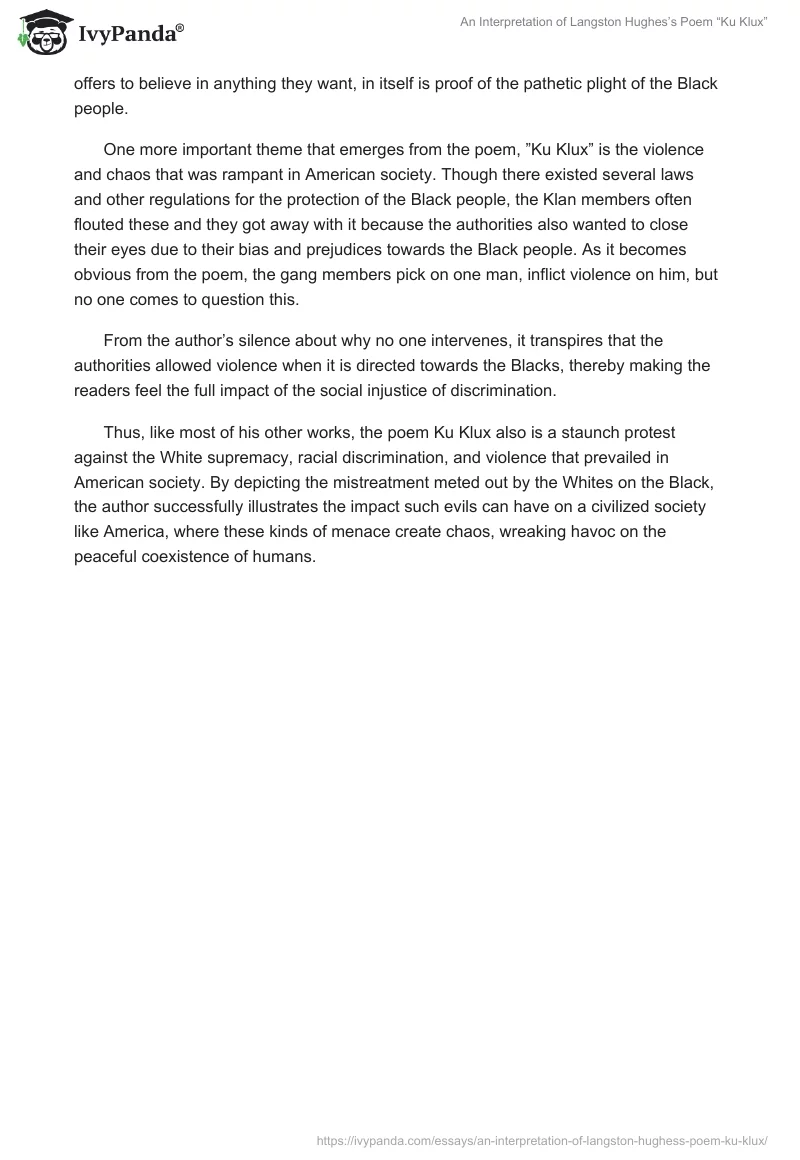 IvyPanda®

An Interpretation of Langston Hughes's Poem "Ku Klux"

offers to believe in anything they want, in itself is proof of the pathetic plight of the Black people.

One more important theme that emerges from the poem, "Ku Klux" is the violence and chaos that was rampant in American society. Though there existed several laws and other regulations for the protection of the Black people, the Klan members often flouted these and they got away with it because the authorities also wanted to close their eyes due to their bias and prejudices towards the Black people. As it becomes obvious from the poem, the gang members pick on one man, inflict violence on him, but no one comes to question this.

From the author's silence about why no one intervenes, it transpires that the authorities allowed violence when it is directed towards the Blacks, thereby making the readers feel the full impact of the social injustice of discrimination.

Thus, like most of his other works, the poem Ku Klux also is a staunch protest against the White supremacy, racial discrimination, and violence that prevailed in American society. By depicting the mistreatment meted out by the Whites on the Black, the author successfully illustrates the impact such evils can have on a civilized society like America, where these kinds of menace create chaos, wreaking havoc on the peaceful coexistence of humans.

https://ivypanda.com/essays/an-interpretation-of-langston-hughess-poem-ku-klux/